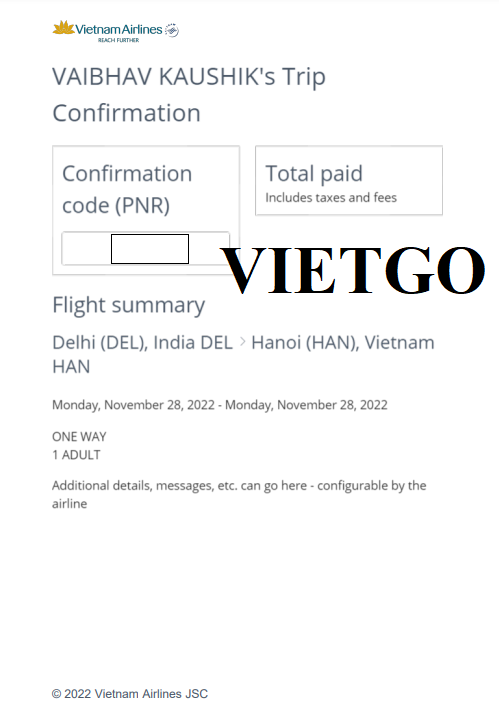 Vietnam Airlines
REACH FURTHER

VAIBHAV KAUSHIK's Trip Confirmation

Confirmation code (PNR)

Total paid
Includes taxes and fees

VIETGO

Flight summary

Delhi (DEL), India DEL > Hanoi (HAN), Vietnam HAN

Monday, November 28, 2022 - Monday, November 28, 2022

ONE WAY
1 ADULT

Additional details, messages, etc. can go here - configurable by the airline

© 2022 Vietnam Airlines JSC